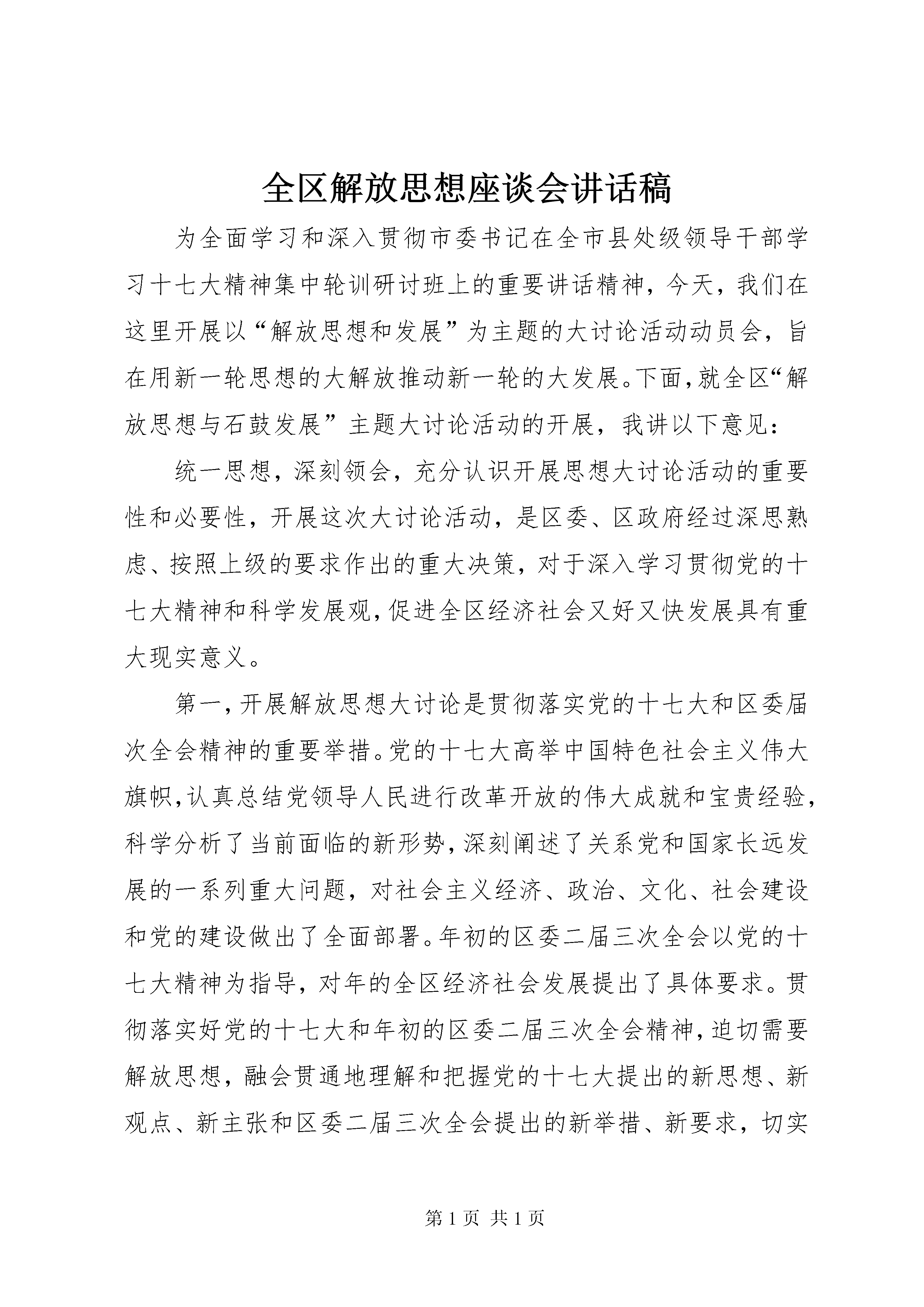 全区解放思想座谈会讲话稿

为全面学习和深入贯彻市委书记在全市县处级领导干部学习十七大精神集中轮训研讨班上的重要讲话精神，今天，我们在这里开展以“解放思想和发展”为主题的大讨论活动动员会，旨在用新一轮思想的大解放推动新一轮的大发展。下面，就全区“解放思想与石鼓发展”主题大讨论活动的开展，我讲以下意见：

统一思想，深刻领会，充分认识开展思想大讨论活动的重要性和必要性，开展这次大讨论活动，是区委、区政府经过深思熟虑、按照上级的要求作出的重大决策，对于深入学习贯彻党的十七大精神和科学发展观，促进全区经济社会又好又快发展具有重大现实意义。

第一，开展解放思想大讨论是贯彻落实党的十七大和区委届次全会精神的重要举措。党的十七大高举中国特色社会主义伟大旗帜，认真总结党领导人民进行改革开放的伟大成就和宝贵经验，科学分析了当前面临的新形势，深刻阐述了关系党和国家长远发展的一系列重大问题，对社会主义经济、政治、文化、社会建设和党的建设做出了全面部署。年初的区委二届三次全会以党的十七大精神为指导，对年的全区经济社会发展提出了具体要求。贯彻落实好党的十七大和年初的区委二届三次全会精神，迫切需要解放思想，融会贯通地理解和把握党的十七大提出的新思想、新观点、新主张和区委二届三次全会提出的新举措、新要求，切实

第 1 页 共 1 页